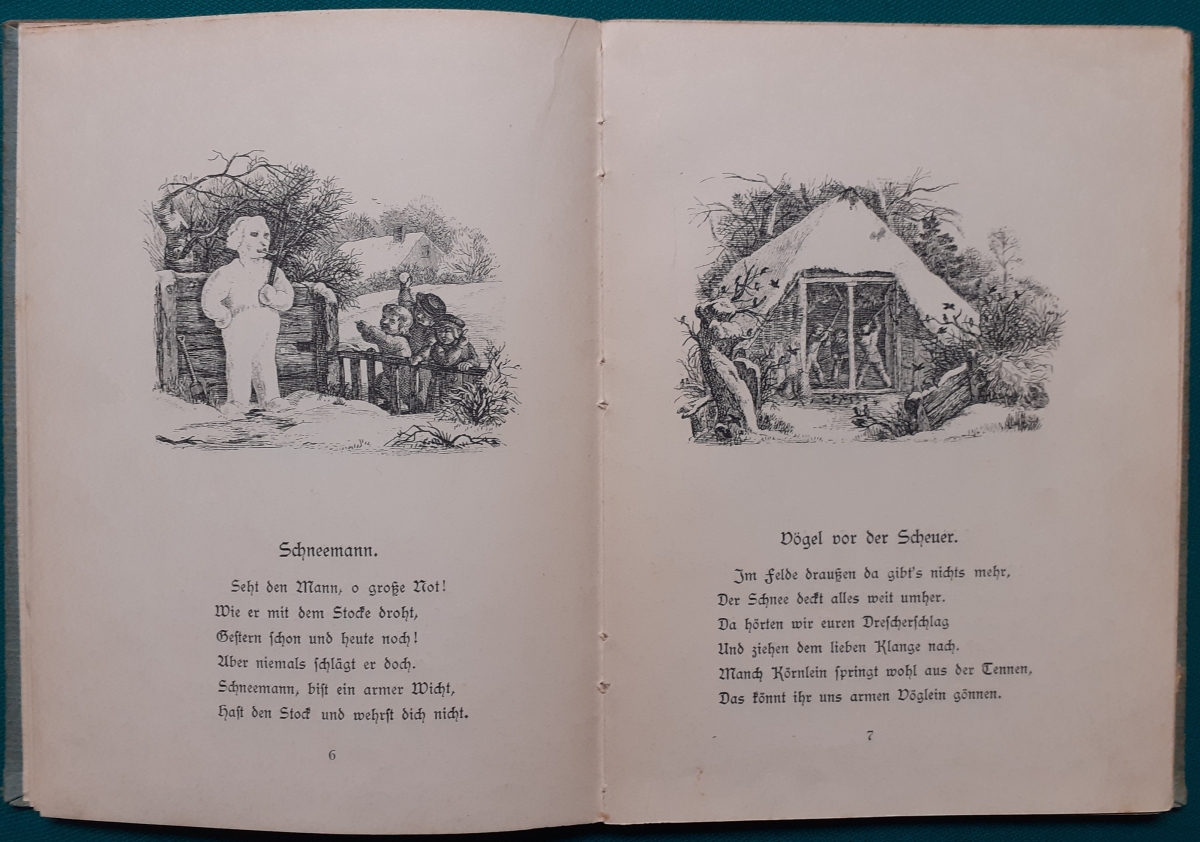 Schneemann.

Seht den Mann, o große Not!
Wie er mit dem Stocke droht,
Gestern schon und heute noch!
Aber niemals schlägt er doch.
Schneemann, bist ein armer Wicht,
Hast den Stock und wehrst dich nicht.

6

Vögel vor der Scheuer.

Im Felde draußen da gibt's nichts mehr,
Der Schnee deckt alles weit umher.
Da hörten wir euren Drescherschlag
Und ziehen dem lieben Klange nach.
Manch Körnlein springt wohl aus der Tennen,
Das könnt ihr uns armen Vöglein gönnen.

7